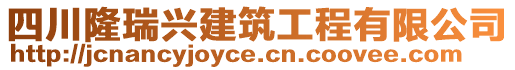 四川隆瑞兴建筑工程有限公司
http://jcnancyjoyce.cn.coovee.com